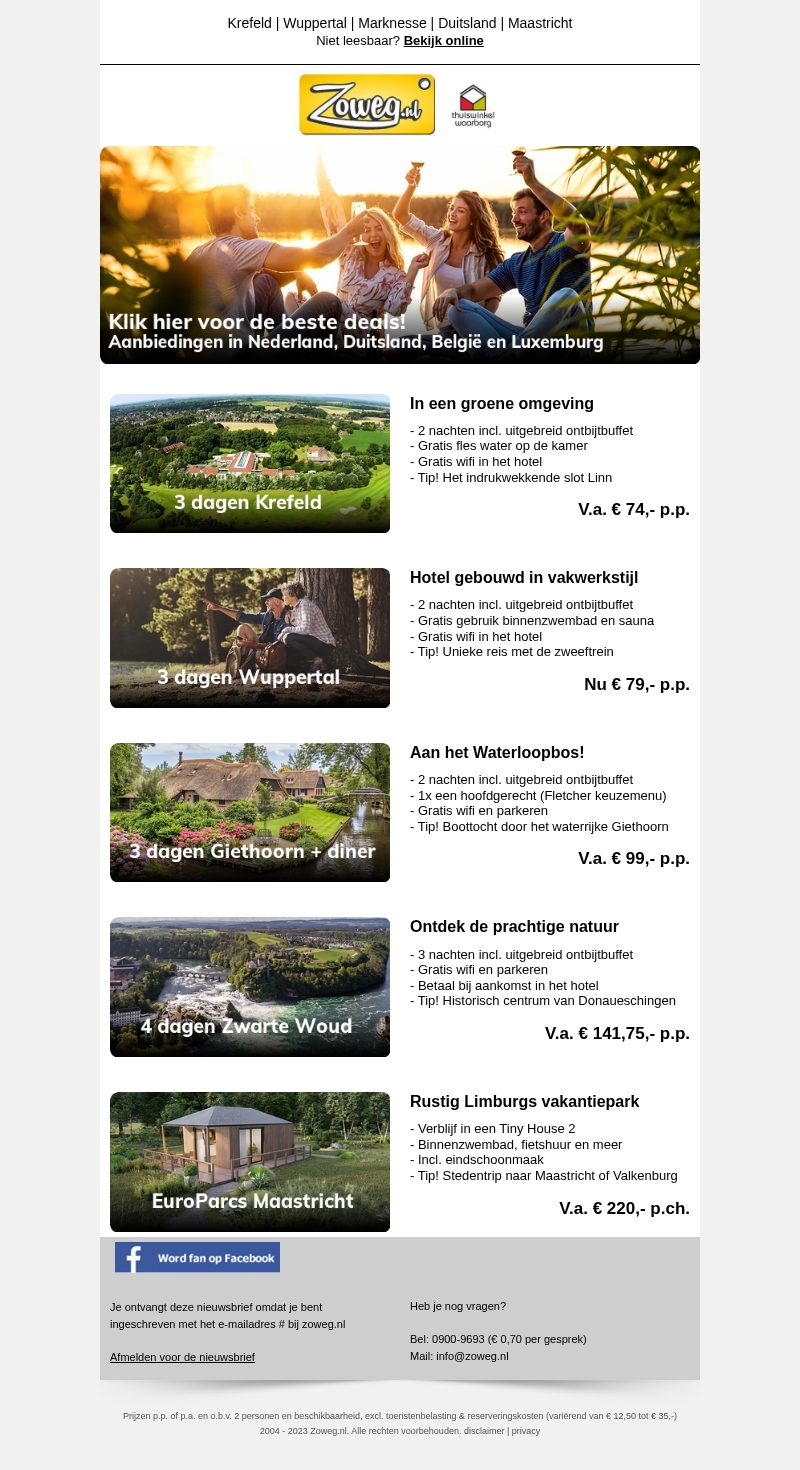 Krefeld | Wuppertal | Marknesse | Duitsland | Maastricht
Niet leesbaar? Bekijk online

Zoweg.nl

thuiswinkel waarborg

Klik hier voor de beste deals!
Aanbiedingen in Nederland, Duitsland, België en Luxemburg

3 dagen Krefeld

In een groene omgeving

- 2 nachten incl. uitgebreid ontbijtbuffet
- Gratis fles water op de kamer
- Gratis wifi in het hotel
- Tip! Het indrukwekkende slot Linn

V.a. € 74,- p.p.

3 dagen Wuppertal

Hotel gebouwd in vakwerkstijl

- 2 nachten incl. uitgebreid ontbijtbuffet
- Gratis gebruik binnenzwembad en sauna
- Gratis wifi in het hotel
- Tip! Unieke reis met de zweeftrein

Nu € 79,- p.p.

3 dagen Giethoorn + diner

Aan het Waterloopbos!

- 2 nachten incl. uitgebreid ontbijtbuffet
- 1x een hoofdgerecht (Fletcher keuzemenu)
- Gratis wifi en parkeren
- Tip! Boottocht door het waterrijke Giethoorn

V.a. € 99,- p.p.

4 dagen Zwarte Woud

Ontdek de prachtige natuur

- 3 nachten incl. uitgebreid ontbijtbuffet
- Gratis wifi en parkeren
- Betaal bij aankomst in het hotel
- Tip! Historisch centrum van Donaueschingen

V.a. € 141,75,- p.p.

EuroParcs Maastricht

Rustig Limburgs vakantiepark

- Verblijf in een Tiny House 2
- Binnenzwembad, fietshuur en meer
- Incl. eindschoonmaak
- Tip! Stedentrip naar Maastricht of Valkenburg

V.a. € 220,- p.ch.

Word fan op Facebook

Je ontvangt deze nieuwsbrief omdat je bent ingeschreven met het e-mailadres # bij zoweg.nl

Afmelden voor de nieuwsbrief

Heb je nog vragen?

Bel: 0900-9693 (€ 0,70 per gesprek)
Mail: info@zoweg.nl

Prijzen p.p. of p.a. en o.b.v. 2 personen en beschikbaarheid, excl. toeristenbelasting & reserveringskosten (variërend van € 12,50 tot € 35,-)
2004 - 2023 Zoweg.nl. Alle rechten voorbehouden. disclaimer | privacy